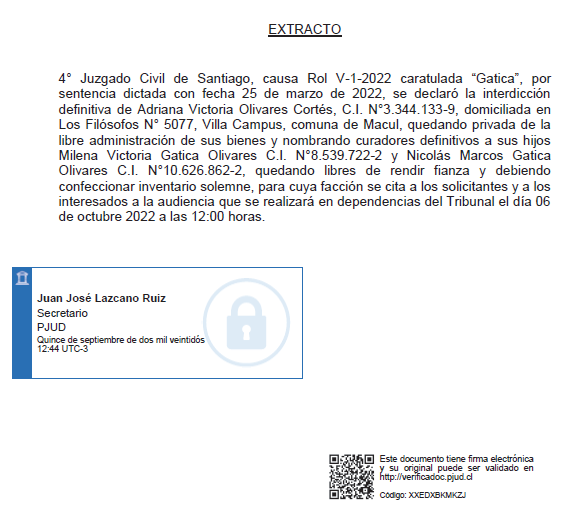 EXTRACTO

4° Juzgado Civil de Santiago, causa Rol V-1-2022 caratulada “Gatica”, por sentencia dictada con fecha 25 de marzo de 2022, se declaró la interdicción definitiva de Adriana Victoria Olivares Cortés, C.I. N°3.344.133-9, domiciliada en Los Filósofos N° 5077, Villa Campus, comuna de Macul, quedando privada de la libre administración de sus bienes y nombrando curadores definitivos a sus hijos Milena Victoria Gatica Olivares C.I. N°8.539.722-2 y Nicolás Marcos Gatica Olivares C.I. N°10.626.862-2, quedando libres de rendir fianza y debiendo confeccionar inventario solemne, para cuya facción se cita a los solicitantes y a los interesados a la audiencia que se realizará en dependencias del Tribunal el día 06 de octubre 2022 a las 12:00 horas.

Juan José Lazcano Ruiz
Secretario
PJUD
Quince de septiembre de dos mil veintidós
12:44 UTC-3

Este documento tiene firma electrónica y su original puede ser validado en http://verificadoc.pjud.cl

Código: XXEDXBKMKZJ